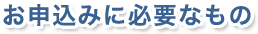 お申込みに必要なもの